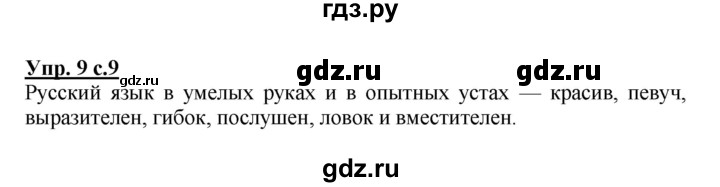 гдз.ру

Упр. 9 с.9 gdz.ru gdz.ru gdz.ru

Русский язык в умелых руках и в опытных устах — красив, певуч, выразителен, гибок, послушен, ловок и вместителен.

gdz.ru